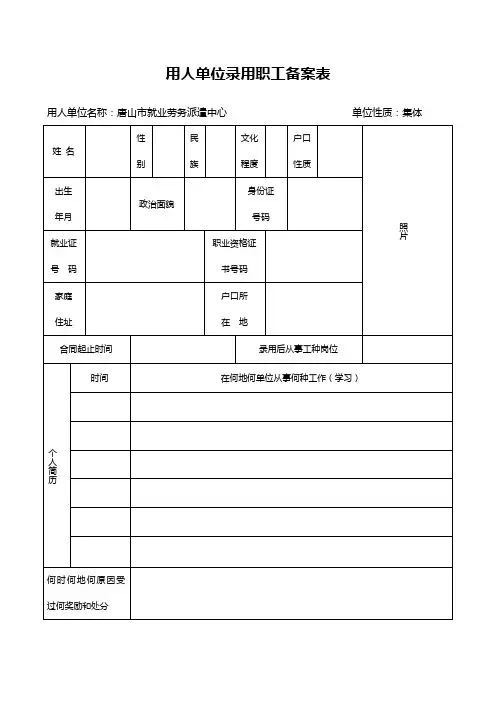 用人单位录用职工备案表

用人单位名称：唐山市就业劳务派遣中心 单位性质：集体

| 姓 名 | | 性别 | | 民族 | | 文化程度 | | 户口性质 | | 照片 |
|---|---|---|---|---|---|---|---|---|---|---|
| 出生年月 | | 政治面貌 | | | 身份证号码 | | | | | |
| 就业证号 码 | | | | 职业资格证书号码 | | | | | | |
| 家庭住址 | | | | 户口所在 地 | | | | | | |
| 合同起止时间 | | | | | 录用后从事工种岗位 | | | | | |

| 个人简历 | 时间 | 在何地何单位从事何种工作（学习） |
|---|---|---|
| | | |
| | | |
| | | |
| | | |
| | | |
| | | |

| 何时何地何原因受过何奖励和处分 | |
|---|---|